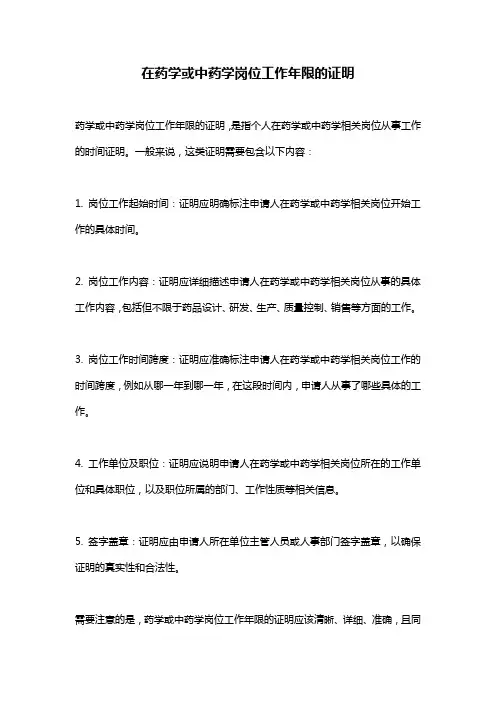 在药学或中药学岗位工作年限的证明

药学或中药学岗位工作年限的证明，是指个人在药学或中药学相关岗位从事工作的时间证明。一般来说，这类证明需要包含以下内容：

1. 岗位工作起始时间：证明应明确标注申请人在药学或中药学相关岗位开始工作的具体时间。

2. 岗位工作内容：证明应详细描述申请人在药学或中药学相关岗位从事的具体工作内容，包括但不限于药品设计、研发、生产、质量控制、销售等方面的工作。

3. 岗位工作时间跨度：证明应准确标注申请人在药学或中药学相关岗位工作的时间跨度，例如从哪一年到哪一年，在这段时间内，申请人从事了哪些具体的工作。

4. 工作单位及职位：证明应说明申请人在药学或中药学相关岗位所在的工作单位和具体职位，以及职位所属的部门、工作性质等相关信息。

5. 签字盖章：证明应由申请人所在单位主管人员或人事部门签字盖章，以确保证明的真实性和合法性。

需要注意的是，药学或中药学岗位工作年限的证明应该清晰、详细、准确，且同